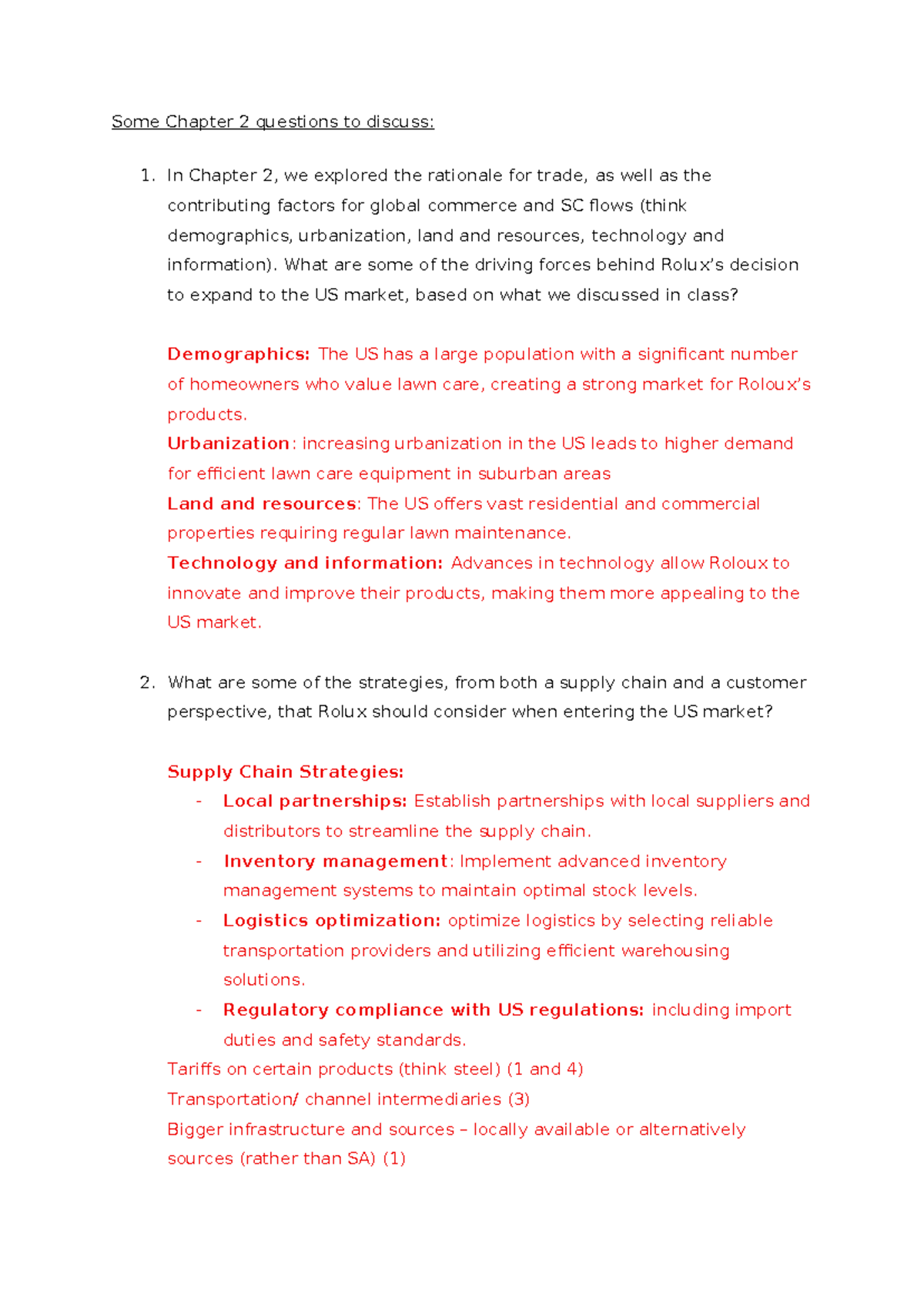 Some Chapter 2 questions to discuss:

1. In Chapter 2, we explored the rationale for trade, as well as the contributing factors for global commerce and SC flows (think demographics, urbanization, land and resources, technology and information). What are some of the driving forces behind Rolux's decision to expand to the US market, based on what we discussed in class?

Demographics: The US has a large population with a significant number of homeowners who value lawn care, creating a strong market for Roloux's products.
Urbanization: increasing urbanization in the US leads to higher demand for efficient lawn care equipment in suburban areas
Land and resources: The US offers vast residential and commercial properties requiring regular lawn maintenance.
Technology and information: Advances in technology allow Roloux to innovate and improve their products, making them more appealing to the US market.

2. What are some of the strategies, from both a supply chain and a customer perspective, that Rolux should consider when entering the US market?

Supply Chain Strategies:
- Local partnerships: Establish partnerships with local suppliers and distributors to streamline the supply chain.
- Inventory management: Implement advanced inventory management systems to maintain optimal stock levels.
- Logistics optimization: optimize logistics by selecting reliable transportation providers and utilizing efficient warehousing solutions.
- Regulatory compliance with US regulations: including import duties and safety standards.
Tariffs on certain products (think steel) (1 and 4)
Transportation/ channel intermediaries (3)
Bigger infrastructure and sources – locally available or alternatively sources (rather than SA) (1)